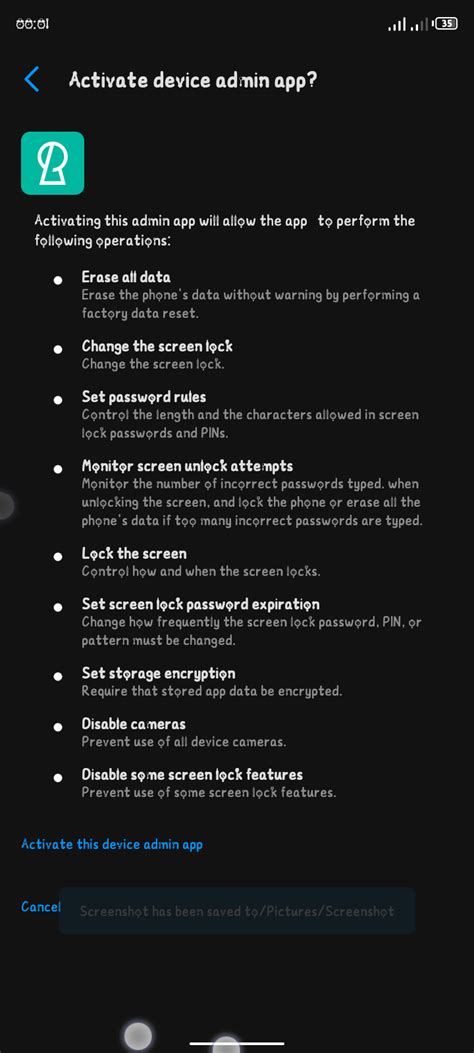 00:01

35

Activate device admin app?

Activating this admin app will allow the app to perform the following operations:

Erase all data
Erase the phone's data without warning by performing a factory data reset.

Change the screen lock
Change the screen lock.

Set password rules
Control the length and the characters allowed in screen lock passwords and PINs.

Monitor screen unlock attempts
Monitor the number of incorrect passwords typed. when unlocking the screen, and lock the phone or erase all the phone's data if too many incorrect passwords are typed.

Lock the screen
Control how and when the screen locks.

Set screen lock password expiration
Change how frequently the screen lock password, PIN, or pattern must be changed.

Set storage encryption
Require that stored app data be encrypted.

Disable cameras
Prevent use of all device cameras.

Disable some screen lock features
Prevent use of some screen lock features.

Activate this device admin app

Cancel

Screenshot has been saved to/Pictures/Screenshot